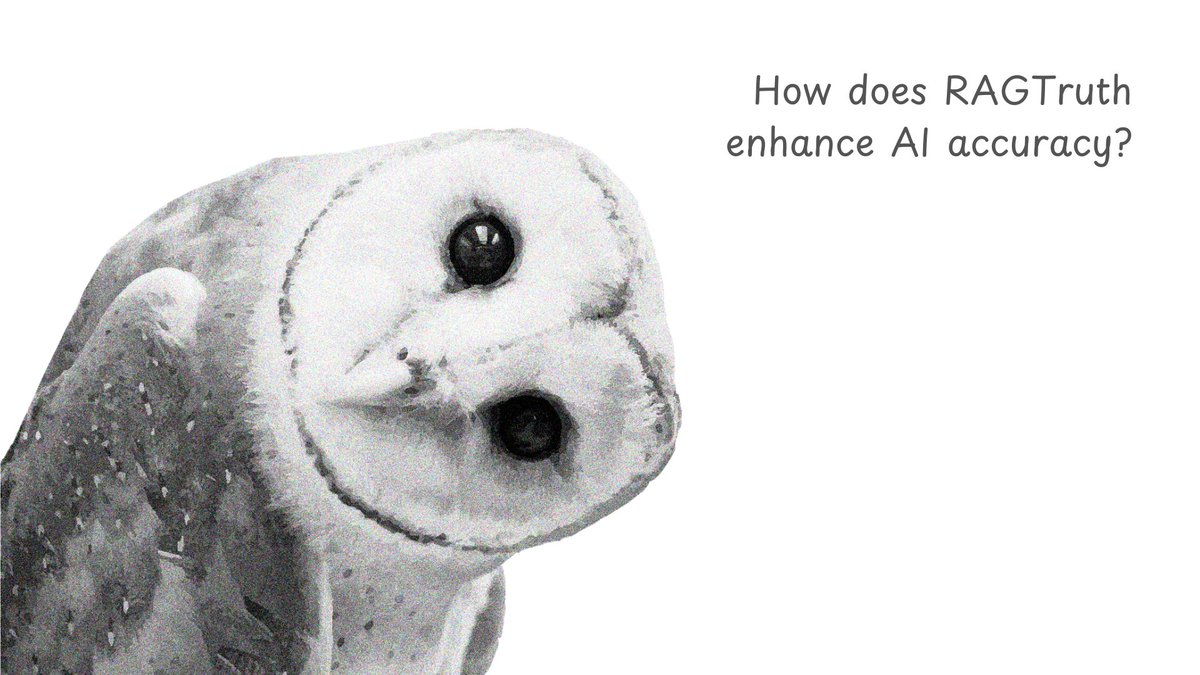 How does RAGTruth enhance AI accuracy?